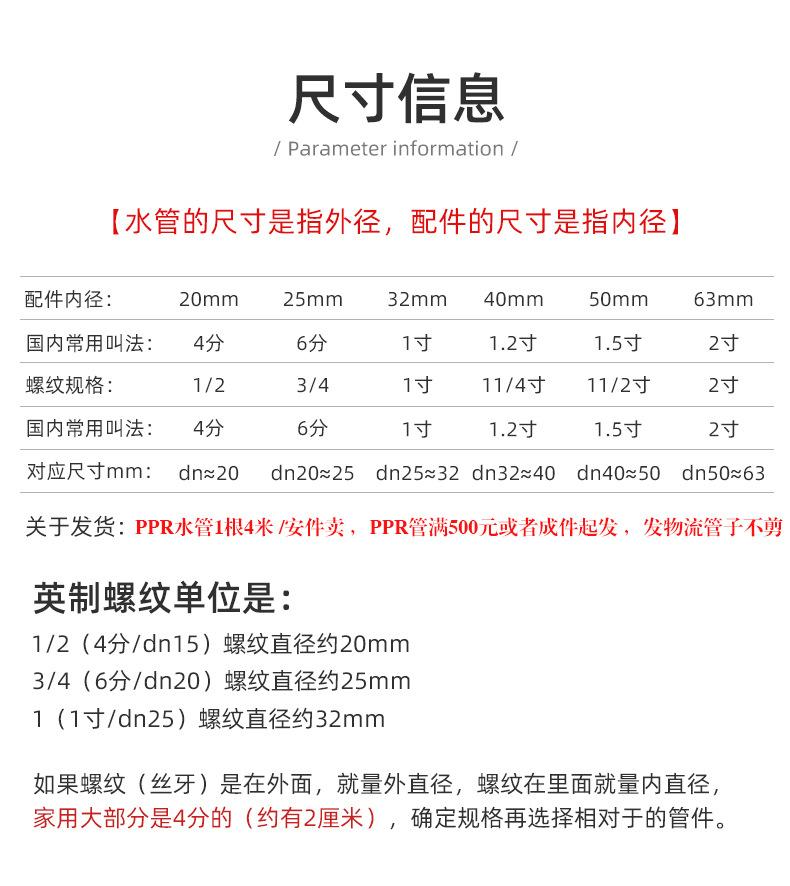 尺寸信息

/ Parameter information /

【水管的尺寸是指外径，配件的尺寸是指内径】

| 配件内径： | 20mm | 25mm | 32mm | 40mm | 50mm | 63mm |
|---|---|---|---|---|---|---|
| 国内常用叫法： | 4分 | 6分 | 1寸 | 1.2寸 | 1.5寸 | 2寸 |
| 螺纹规格： | 1/2 | 3/4 | 1寸 | 11/4寸 | 11/2寸 | 2寸 |
| 国内常用叫法： | 4分 | 6分 | 1寸 | 1.2寸 | 1.5寸 | 2寸 |
| 对应尺寸mm： | dn≈20 | dn20≈25 | dn25≈32 | dn32≈40 | dn40≈50 | dn50≈63 |

关于发货：PPR水管1根4米 /安件卖，PPR管满500元或者成件起发，发物流管子不剪

英制螺纹单位是：

1/2（4分/dn15）螺纹直径约20mm
3/4（6分/dn20）螺纹直径约25mm
1（1寸/dn25）螺纹直径约32mm

如果螺纹（丝牙）是在外面，就量外直径，螺纹在里面就量内直径，家用大部分是4分的（约有2厘米），确定规格再选择相对于的管件。